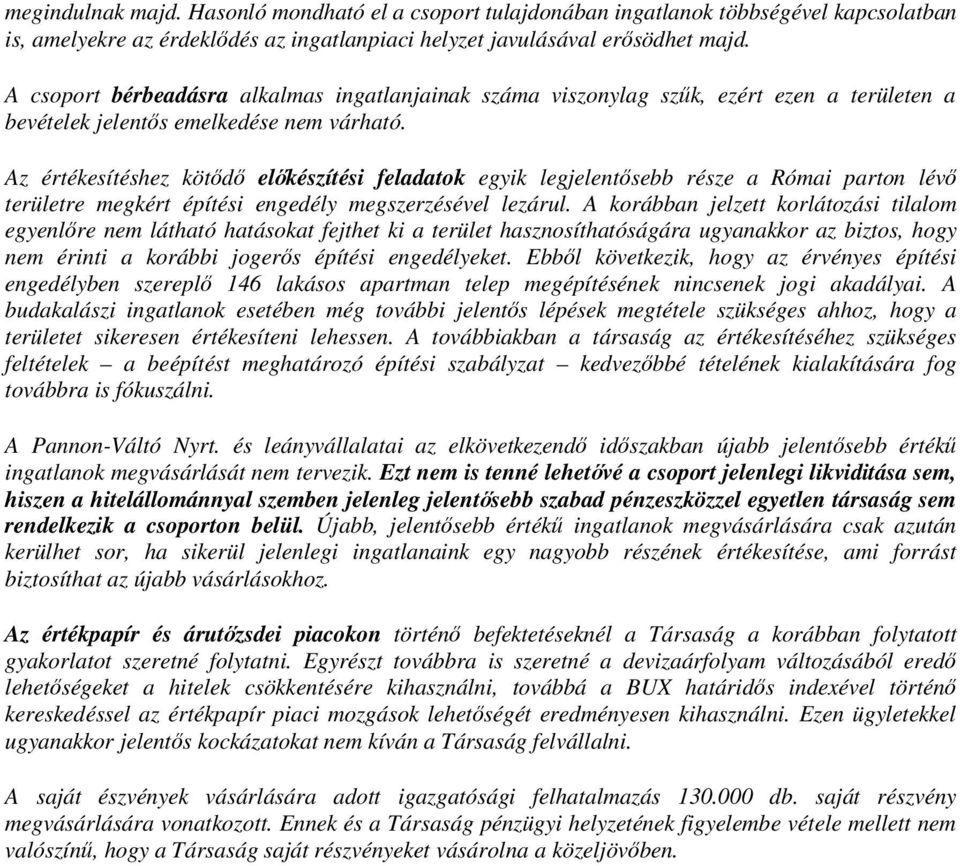 megindulnak majd. Hasonló mondható el a csoport tulajdonában ingatlanok többségével kapcsolatban is, amelyekre az érdeklődés az ingatlanpiaci helyzet javulásával erősödhet majd.

A csoport bérbeadásra alkalmas ingatlanjainak száma viszonylag szűk, ezért ezen a területen a bevételek jelentős emelkedése nem várható.

Az értékesítéshez kötődő előkészítési feladatok egyik legjelentősebb része a Római parton lévő területre megkért építési engedély megszerzésével lezárul. A korábban jelzett korlátozási tilalom egyenlőre nem látható hatásokat fejthet ki a terület hasznosíthatóságára ugyanakkor az biztos, hogy nem érinti a korábbi jogerős építési engedélyeket. Ebből következik, hogy az érvényes építési engedélyben szereplő 146 lakásos apartman telep megépítésének nincsenek jogi akadályai. A budakalászi ingatlanok esetében még további jelentős lépések megtétele szükséges ahhoz, hogy a területet sikeresen értékesíteni lehessen. A továbbiakban a társaság az értékesítéséhez szükséges feltételek – a beépítést meghatározó építési szabályzat – kedvezőbbé tételének kialakítására fog továbbra is fókuszálni.

A Pannon-Váltó Nyrt. és leányvállalatai az elkövetkezendő időszakban újabb jelentősebb értékű ingatlanok megvásárlását nem tervezik. Ezt nem is tenné lehetővé a csoport jelenlegi likviditása sem, hiszen a hitelállománnyal szemben jelenleg jelentősebb szabad pénzeszközzel egyetlen társaság sem rendelkezik a csoporton belül. Újabb, jelentősebb értékű ingatlanok megvásárlására csak azután kerülhet sor, ha sikerül jelenlegi ingatlanaink egy nagyobb részének értékesítése, ami forrást biztosíthat az újabb vásárlásokhoz.

Az értékpapír és árutőzsdei piacokon történő befektetéseknél a Társaság a korábban folytatott gyakorlatot szeretné folytatni. Egyrészt továbbra is szeretné a devizaárfolyam változásából eredő lehetőségeket a hitelek csökkentésére kihasználni, továbbá a BUX határidős indexével történő kereskedéssel az értékpapír piaci mozgások lehetőségét eredményesen kihasználni. Ezen ügyletekkel ugyanakkor jelentős kockázatokat nem kíván a Társaság felvállalni.

A saját észvények vásárlására adott igazgatósági felhatalmazás 130.000 db. saját részvény megvásárlására vonatkozott. Ennek és a Társaság pénzügyi helyzetének figyelembe vétele mellett nem valószínű, hogy a Társaság saját részvényeket vásárolna a közeljövőben.